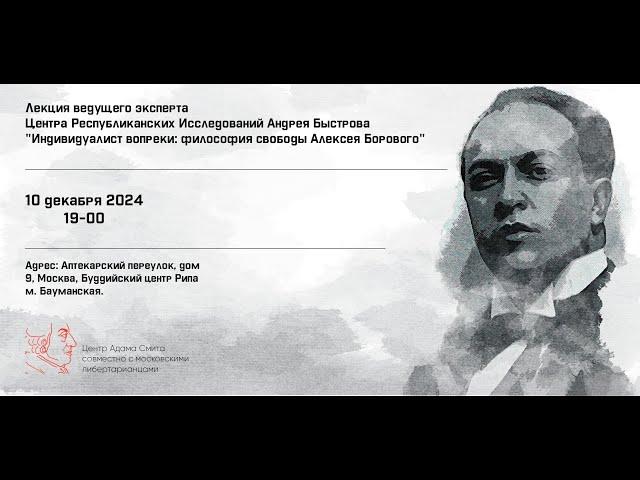 Лекция ведущего эксперта
Центра Республиканских Исследований Андрея Быстрова
"Индивидуалист вопреки: философия свободы Алексея Борового"

10 декабря 2024
19-00

Адрес: Аптекарский переулок, дом 9, Москва, Буддийский центр Рипа
м. Бауманская.

Центр Адама Смита
совместно с московскими
либертарианцами